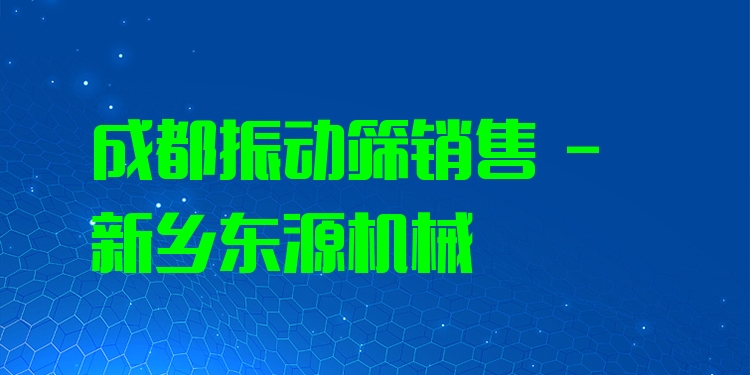 成都振动筛销售 - 新乡东源机械